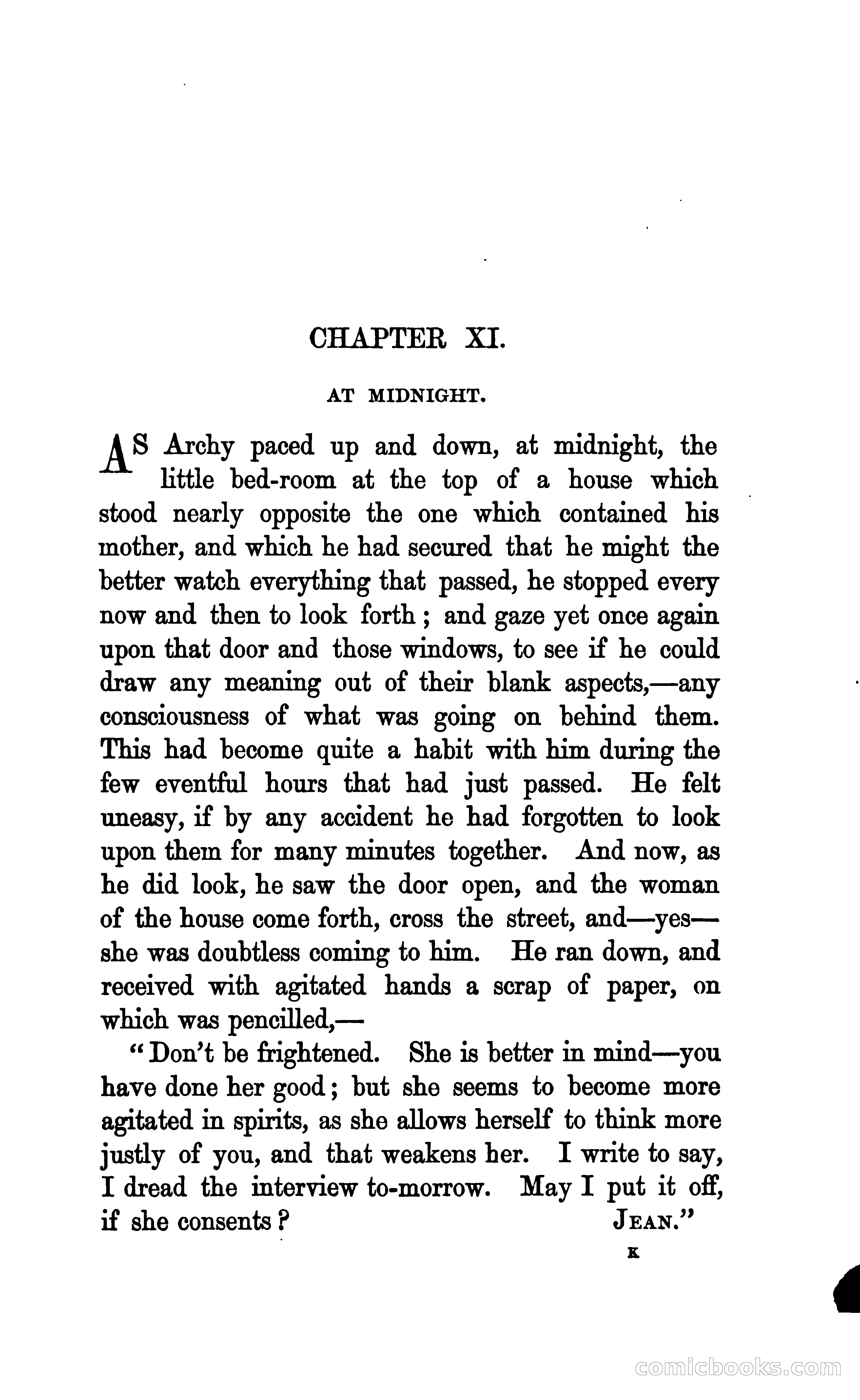 CHAPTER XI.

AT MIDNIGHT.

AS Archy paced up and down, at midnight, the little bed-room at the top of a house which stood nearly opposite the one which contained his mother, and which he had secured that he might the better watch everything that passed, he stopped every now and then to look forth; and gaze yet once again upon that door and those windows, to see if he could draw any meaning out of their blank aspects,—any consciousness of what was going on behind them. This had become quite a habit with him during the few eventful hours that had just passed. He felt uneasy, if by any accident he had forgotten to look upon them for many minutes together. And now, as he did look, he saw the door open, and the woman of the house come forth, cross the street, and—yes—she was doubtless coming to him. He ran down, and received with agitated hands a scrap of paper, on which was pencilled,—

"Don't be frightened. She is better in mind—you have done her good; but she seems to become more agitated in spirits, as she allows herself to think more justly of you, and that weakens her. I write to say, I dread the interview to-morrow. May I put it off, if she consents? JEAN."

K

comicbooks.com